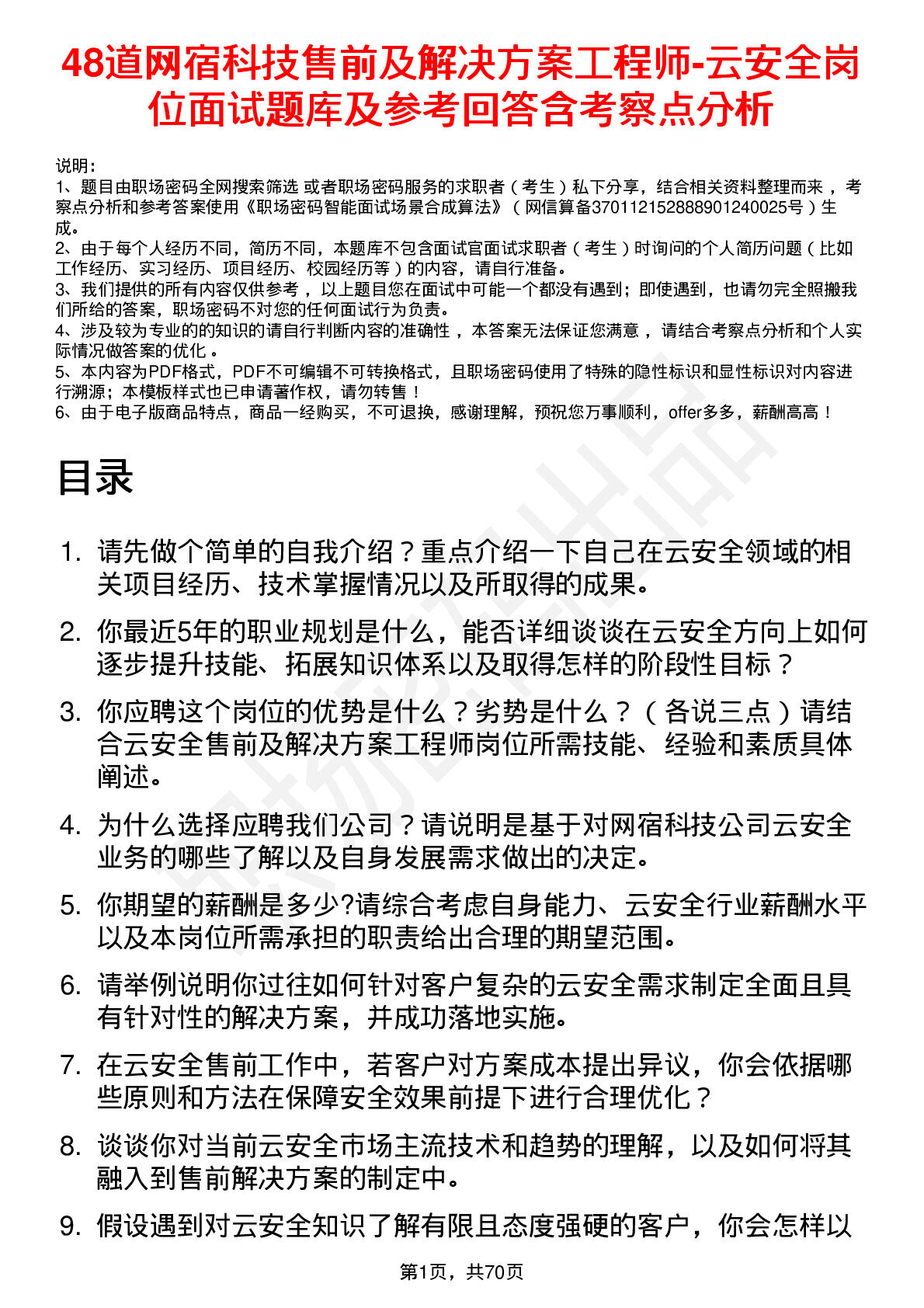 48道网宿科技售前及解决方案工程师-云安全岗位面试题库及参考回答含考察点分析

说明：
1、题目由职场密码全网搜索筛选 或者职场密码服务的求职者（考生）私下分享，结合相关资料整理而来，考察点分析和参考答案使用《职场密码智能面试场景合成算法》（网信算备370112152888901240025号）生成。
2、由于每个人经历不同，简历不同，本题库不包含面试官面试求职者（考生）时询问的个人简历问题（比如工作经历、实习经历、项目经历、校园经历等）的内容，请自行准备。
3、我们提供的所有内容仅供参考，以上题目您在面试中可能一个都没有遇到；即使遇到，也请勿完全照搬我们所给的答案，职场密码不对您的任何面试行为负责。
4、涉及较为专业的的知识的请自行判断内容的准确性，本答案无法保证您满意，请结合考察点分析和个人实际情况做答案的优化。
5、本内容为PDF格式，PDF不可编辑不可转换格式，且职场密码使用了特殊的隐性标识和显性标识对内容进行溯源；本模板样式也已申请著作权，请勿转售！
6、由于电子版商品特点，商品一经购买，不可退换，感谢理解，预祝您万事顺利，offer多多，薪酬高高！

目录

1. 请先做个简单的自我介绍？重点介绍一下自己在云安全领域的相关项目经历、技术掌握情况以及所取得的成果。
2. 你最近5年的职业规划是什么，能否详细谈谈在云安全方向上如何逐步提升技能、拓展知识体系以及取得怎样的阶段性目标？
3. 你应聘这个岗位的优势是什么？劣势是什么？（各说三点）请结合云安全售前及解决方案工程师岗位所需技能、经验和素质具体阐述。
4. 为什么选择应聘我们公司？请说明是基于对网宿科技公司云安全业务的哪些了解以及自身发展需求做出的决定。
5. 你期望的薪酬是多少?请综合考虑自身能力、云安全行业薪酬水平以及本岗位所需承担的职责给出合理的期望范围。
6. 请举例说明你过往如何针对客户复杂的云安全需求制定全面且具有针对性的解决方案，并成功落地实施。
7. 在云安全售前工作中，若客户对方案成本提出异议，你会依据哪些原则和方法在保障安全效果前提下进行合理优化？
8. 谈谈你对当前云安全市场主流技术和趋势的理解，以及如何将其融入到售前解决方案的制定中。
9. 假设遇到对云安全知识了解有限且态度强硬的客户，你会怎样以

第1页，共70页